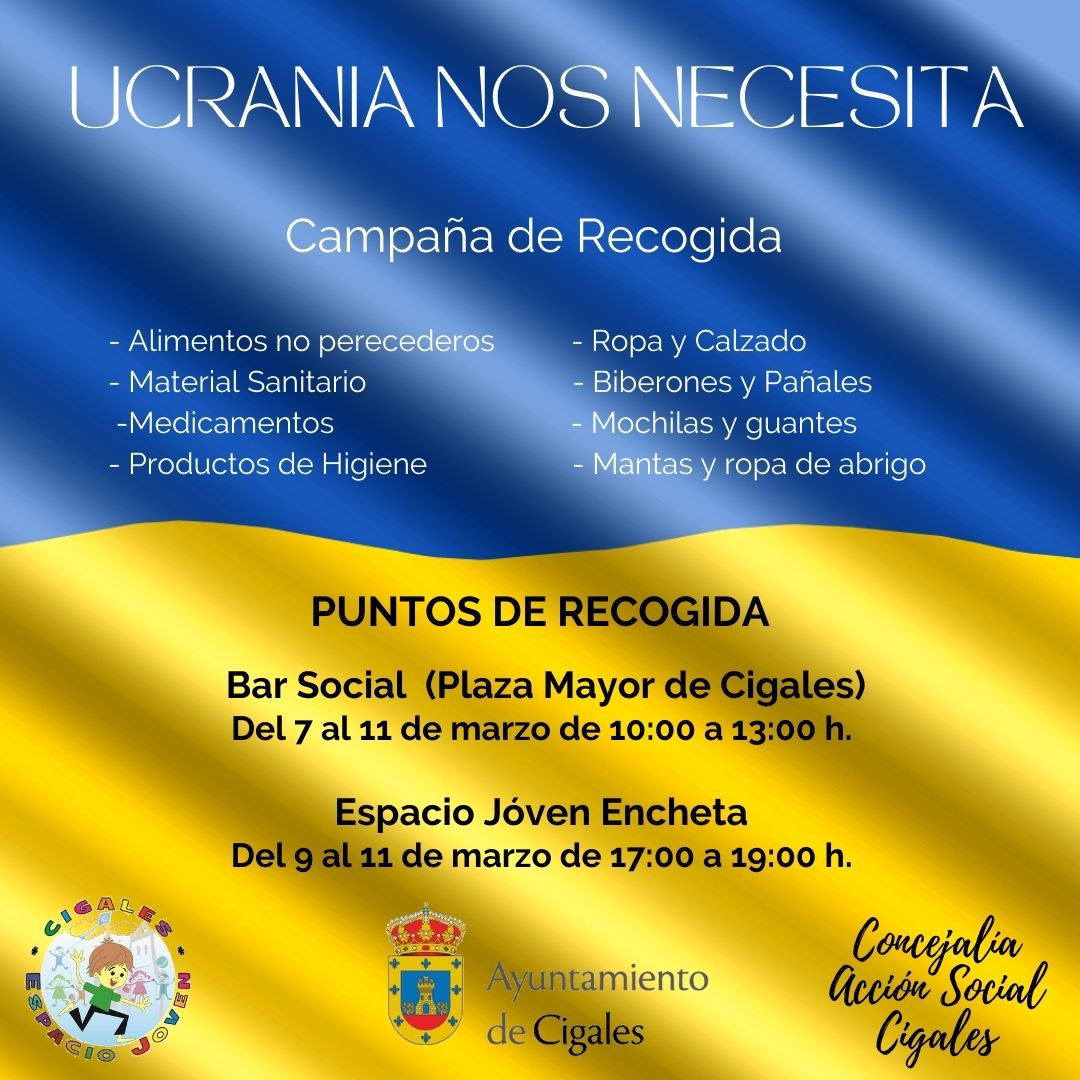 UCRANIA NOS NECESITA

Campaña de Recogida

- Alimentos no perecederos
- Material Sanitario
-Medicamentos
- Productos de Higiene

- Ropa y Calzado
- Biberones y Pañales
- Mochilas y guantes
- Mantas y ropa de abrigo

PUNTOS DE RECOGIDA

Bar Social (Plaza Mayor de Cigales)
Del 7 al 11 de marzo de 10:00 a 13:00 h.

Espacio Jóven Encheta
Del 9 al 11 de marzo de 17:00 a 19:00 h.

CIGALES ESPACIO JOVEN

Ayuntamiento de Cigales

Concejalía Acción Social Cigales